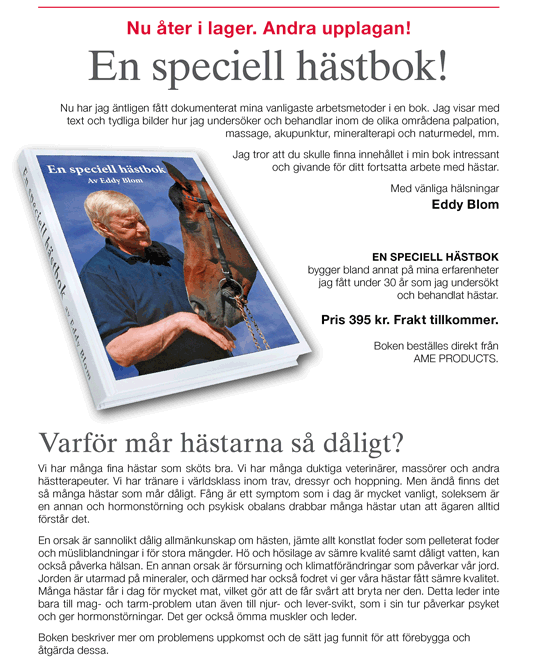 Nu åter i lager. Andra upplagan!

En speciell hästbok!

Nu har jag äntligen fått dokumenterat mina vanligaste arbetsmetoder i en bok. Jag visar med text och tydliga bilder hur jag undersöker och behandlar inom de olika områdena palpation, massage, akupunktur, mineralterapi och naturmedel, mm.

Jag tror att du skulle finna innehållet i min bok intressant och givande för ditt fortsatta arbete med hästar.

Med vänliga hälsningar

Eddy Blom

En speciell hästbok
Av Eddy Blom

En speciell hästbok
av Eddy Blom

EN SPECIELL HÄSTBOK
bygger bland annat på mina erfarenheter jag fått under 30 år som jag undersökt och behandlat hästar.

Pris 395 kr. Frakt tillkommer.

Boken beställes direkt från AME PRODUCTS.

Varför mår hästarna så dåligt?

Vi har många fina hästar som sköts bra. Vi har många duktiga veterinärer, massörer och andra hästterapeuter. Vi har tränare i världsklass inom trav, dressyr och hoppning. Men ändå finns det så många hästar som mår dåligt. Fång är ett symptom som i dag är mycket vanligt, soleksem är en annan och hormonstörning och psykisk obalans drabbar många hästar utan att ägaren alltid förstår det.

En orsak är sannolikt dålig allmänkunskap om hästen, jämte allt konstlat foder som pelleterat foder och müsliblandningar i för stora mängder. Hö och hösilage av sämre kvalité samt dåligt vatten, kan också påverka hälsan. En annan orsak är försurning och klimatförändringar som påverkar vår jord. Jorden är utarmad på mineraler, och därmed har också fodret vi ger våra hästar fått sämre kvalitet. Många hästar får i dag för mycket mat, vilket gör att de får svårt att bryta ner den. Detta leder inte bara till mag- och tarm-problem utan även till njur- och lever-svikt, som i sin tur påverkar psyket och ger hormonstörningar. Det ger också ömma muskler och leder.

Boken beskriver mer om problemens uppkomst och de sätt jag funnit för att förebygga och åtgärda dessa.